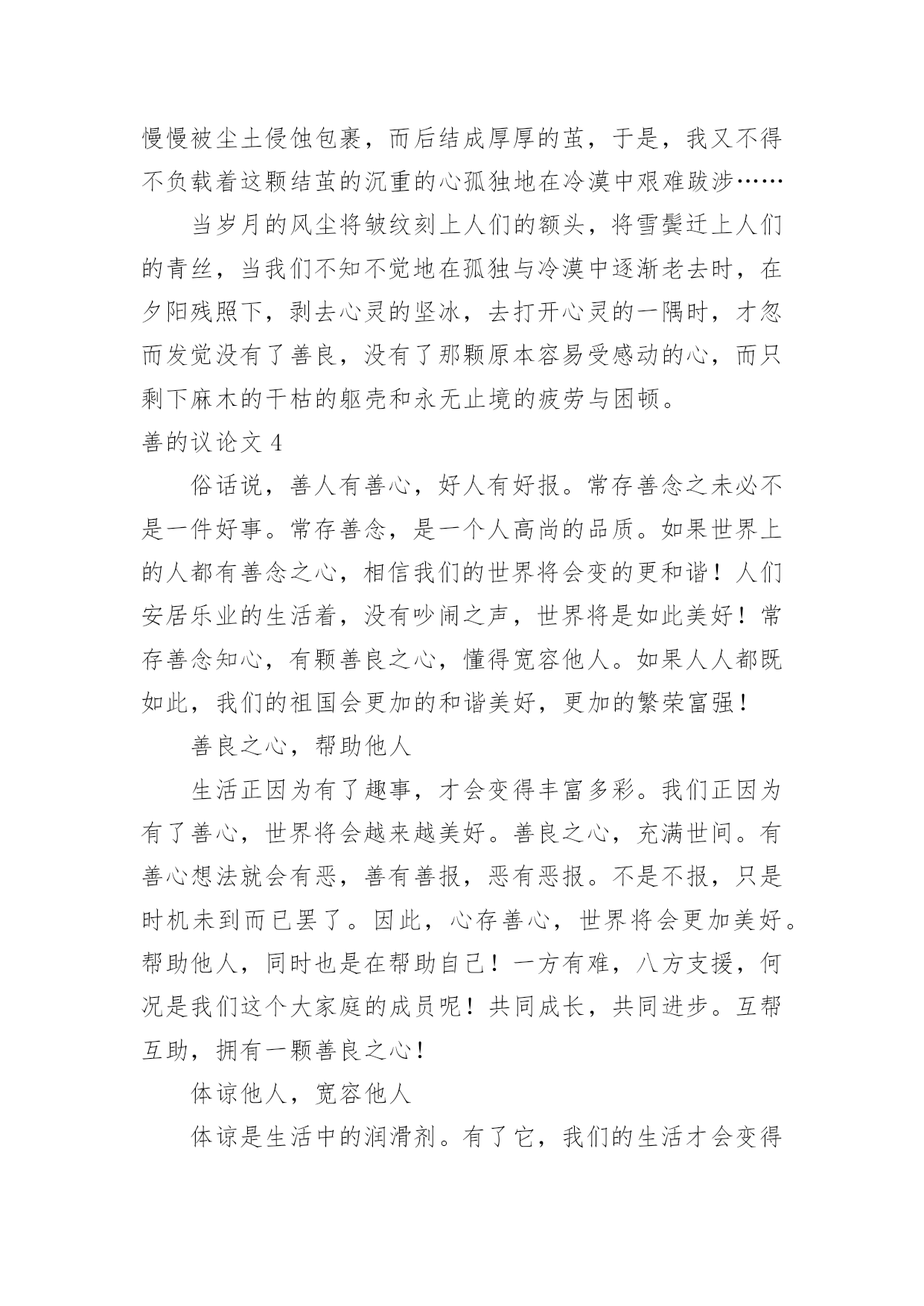 慢慢被尘土侵蚀包裹，而后结成厚厚的茧，于是，我又不得不负载着这颗结茧的沉重的心孤独地在冷漠中艰难跋涉……

当岁月的风尘将皱纹刻上人们的额头，将雪鬓迁上人们的青丝，当我们不知不觉地在孤独与冷漠中逐渐老去时，在夕阳残照下，剥去心灵的坚冰，去打开心灵的一隅时，才忽而发觉没有了善良，没有了那颗原本容易受感动的心，而只剩下麻木的干枯的躯壳和永无止境的疲劳与困顿。

善的议论文 4

俗话说，善人有善心，好人有好报。常存善念之未必不是一件好事。常存善念，是一个人高尚的品质。如果世界上的人都有善念之心，相信我们的世界将会变的更和谐！人们安居乐业的生活着，没有吵闹之声，世界将是如此美好！常存善念知心，有颗善良之心，懂得宽容他人。如果人人都既如此，我们的祖国会更加的和谐美好，更加的繁荣富强！

善良之心，帮助他人

生活正因为有了趣事，才会变得丰富多彩。我们正因为有了善心，世界将会越来越美好。善良之心，充满世间。有善心想法就会有恶，善有善报，恶有恶报。不是不报，只是时机未到而已罢了。因此，心存善心，世界将会更加美好。帮助他人，同时也是在帮助自己！一方有难，八方支援，何况是我们这个大家庭的成员呢！共同成长，共同进步。互帮互助，拥有一颗善良之心！

体谅他人，宽容他人

体谅是生活中的润滑剂。有了它，我们的生活才会变得